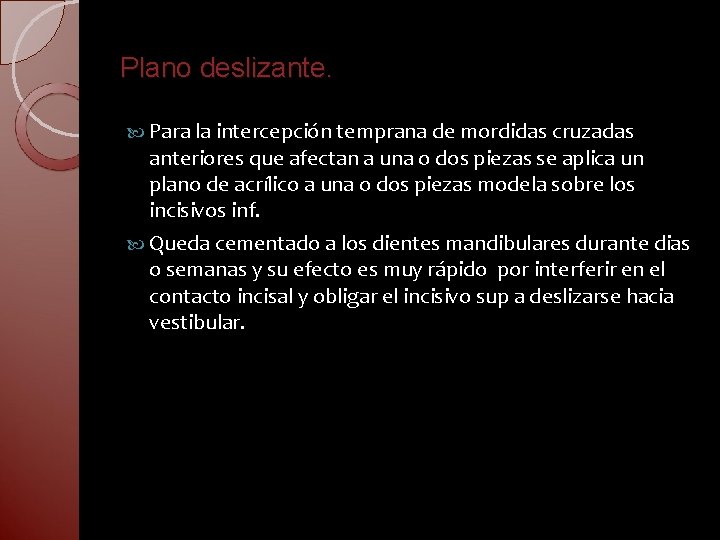 Plano deslizante.

Para la intercepción temprana de mordidas cruzadas anteriores que afectan a una o dos piezas se aplica un plano de acrílico a una o dos piezas modela sobre los incisivos inf.

Queda cementado a los dientes mandibulares durante dias o semanas y su efecto es muy rápido por interferir en el contacto incisal y obligar el incisivo sup a deslizarse hacia vestibular.